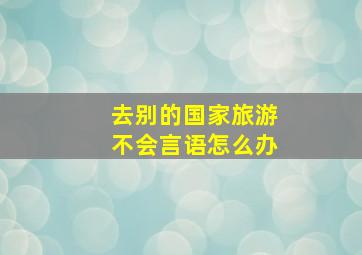 去别的国家旅游
不会言语怎么办